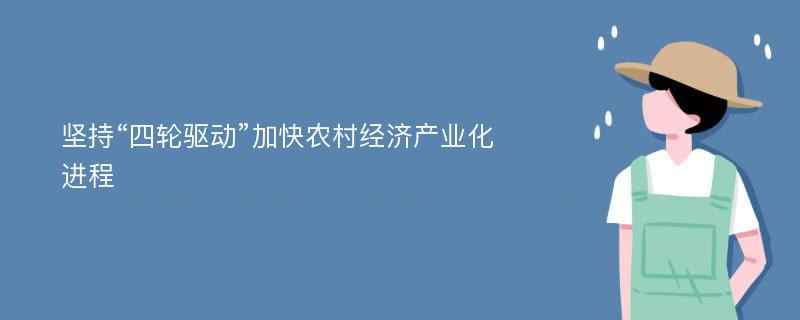 坚持“四轮驱动”加快农村经济产业化进程